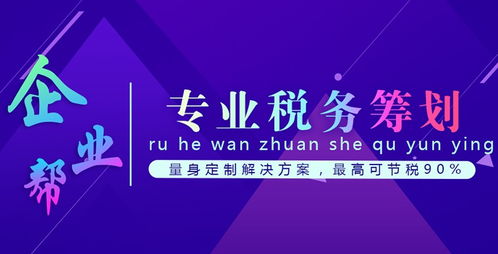 企业帮

专业税务筹划

ru he wan zhuan she qu yun ying

量身定制解决方案，最高可节税90%